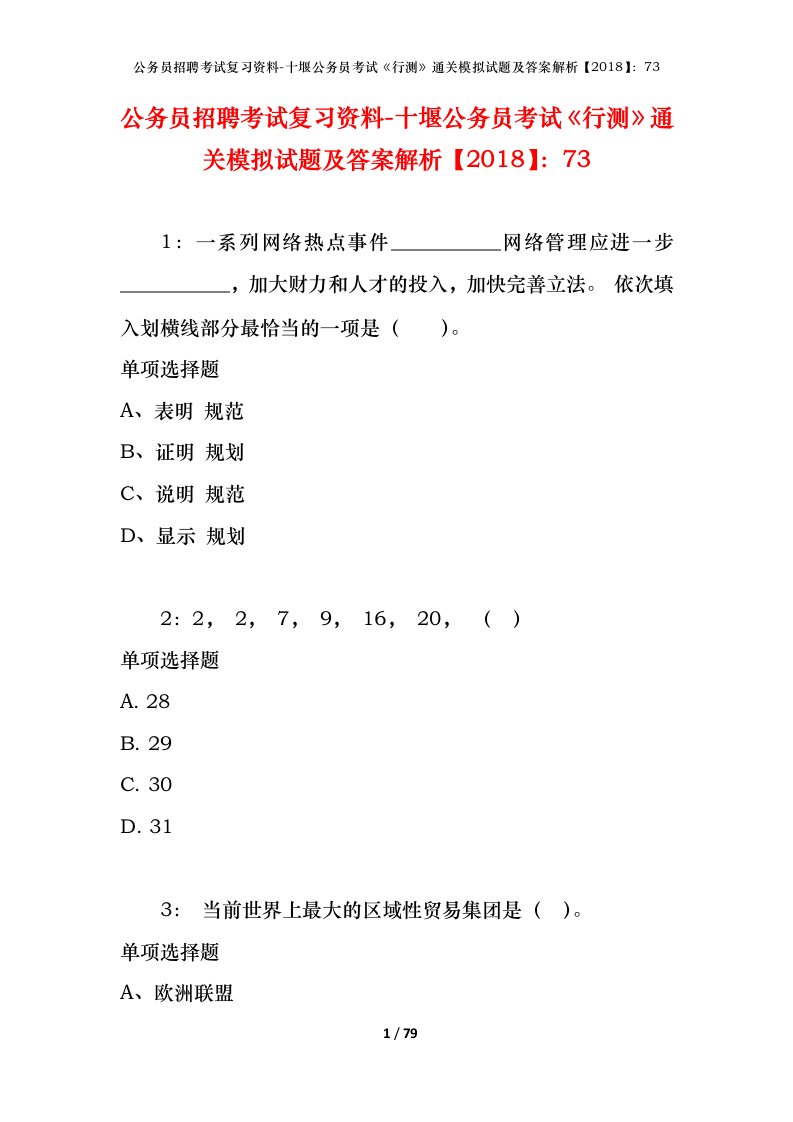 公务员招聘考试复习资料-十堰公务员考试《行测》通关模拟试题及答案解析【2018】：73

公务员招聘考试复习资料-十堰公务员考试《行测》通关模拟试题及答案解析【2018】：73

1：一系列网络热点事件\_\_\_\_\_\_\_\_\_\_网络管理应进一步\_\_\_\_\_\_\_\_\_\_，加大财力和人才的投入，加快完善立法。 依次填入划横线部分最恰当的一项是（　　）。

单项选择题

A、表明 规范

B、证明 规划

C、说明 规范

D、显示 规划

2：2， 2， 7， 9， 16， 20， （ ）

单项选择题

A. 28

B. 29

C. 30

D. 31

3： 当前世界上最大的区域性贸易集团是（ ）。

单项选择题

A、欧洲联盟

1 / 79